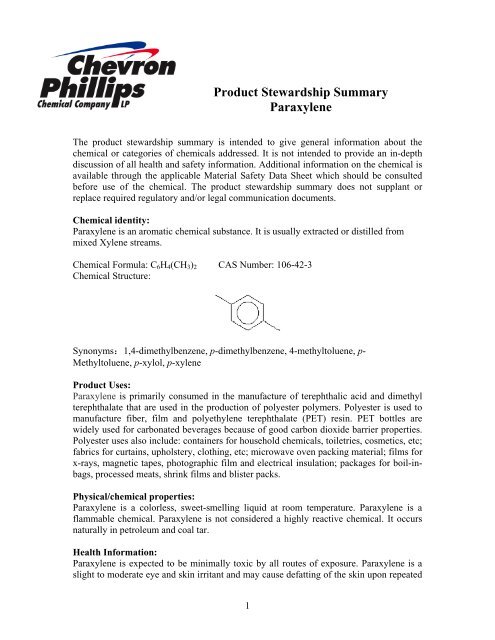 Chevron Phillips Chemical Company LP

Product Stewardship Summary
Paraxylene

The product stewardship summary is intended to give general information about the chemical or categories of chemicals addressed. It is not intended to provide an in-depth discussion of all health and safety information. Additional information on the chemical is available through the applicable Material Safety Data Sheet which should be consulted before use of the chemical. The product stewardship summary does not supplant or replace required regulatory and/or legal communication documents.

Chemical identity:
Paraxylene is an aromatic chemical substance. It is usually extracted or distilled from mixed Xylene streams.

Chemical Formula: $C_6H_4(CH_3)_2$ CAS Number: 106-42-3
Chemical Structure:

Synonyms: 1,4-dimethylbenzene, p-dimethylbenzene, 4-methyltoluene, p-Methyltoluene, p-xylol, p-xylene

Product Uses:
Paraxylene is primarily consumed in the manufacture of terephthalic acid and dimethyl terephthalate that are used in the production of polyester polymers. Polyester is used to manufacture fiber, film and polyethylene terephthalate (PET) resin. PET bottles are widely used for carbonated beverages because of good carbon dioxide barrier properties. Polyester uses also include: containers for household chemicals, toiletries, cosmetics, etc; fabrics for curtains, upholstery, clothing, etc; microwave oven packing material; films for x-rays, magnetic tapes, photographic film and electrical insulation; packages for boil-in-bags, processed meats, shrink films and blister packs.

Physical/chemical properties:
Paraxylene is a colorless, sweet-smelling liquid at room temperature. Paraxylene is a flammable chemical. Paraxylene is not considered a highly reactive chemical. It occurs naturally in petroleum and coal tar.

Health Information:
Paraxylene is expected to be minimally toxic by all routes of exposure. Paraxylene is a slight to moderate eye and skin irritant and may cause defatting of the skin upon repeated

1